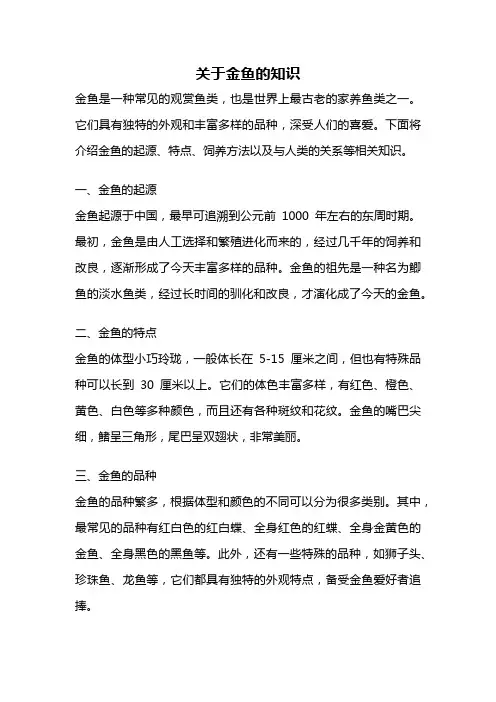 关于金鱼的知识

金鱼是一种常见的观赏鱼类，也是世界上最古老的家养鱼类之一。它们具有独特的外观和丰富多样的品种，深受人们的喜爱。下面将介绍金鱼的起源、特点、饲养方法以及与人类的关系等相关知识。

一、金鱼的起源

金鱼起源于中国，最早可追溯到公元前 1000 年左右的东周时期。最初，金鱼是由人工选择和繁殖进化而来的，经过几千年的饲养和改良，逐渐形成了今天丰富多样的品种。金鱼的祖先是一种名为鲫鱼的淡水鱼类，经过长时间的驯化和改良，才演化成了今天的金鱼。

二、金鱼的特点

金鱼的体型小巧玲珑，一般体长在 5-15 厘米之间，但也有特殊品种可以长到 30 厘米以上。它们的体色丰富多样，有红色、橙色、黄色、白色等多种颜色，而且还有各种斑纹和花纹。金鱼的嘴巴尖细，鳍呈三角形，尾巴呈双翅状，非常美丽。

三、金鱼的品种

金鱼的品种繁多，根据体型和颜色的不同可以分为很多类别。其中，最常见的品种有红白色的红白蝶、全身红色的红蝶、全身金黄色的金鱼、全身黑色的黑鱼等。此外，还有一些特殊的品种，如狮子头、珍珠鱼、龙鱼等，它们都具有独特的外观特点，备受金鱼爱好者追捧。